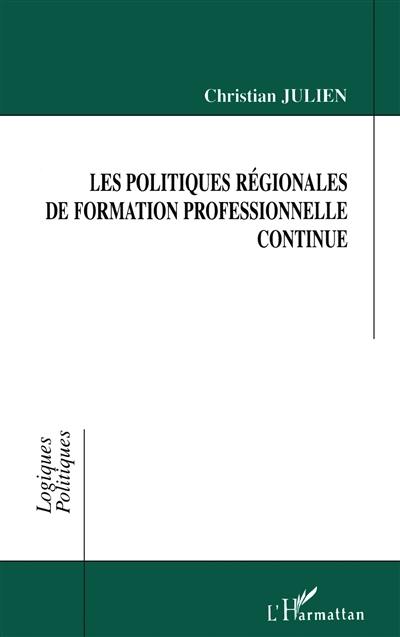 Christian JULIEN

LES POLITIQUES RÉGIONALES DE FORMATION PROFESSIONNELLE CONTINUE

Logiques Politiques

L'Harmattan